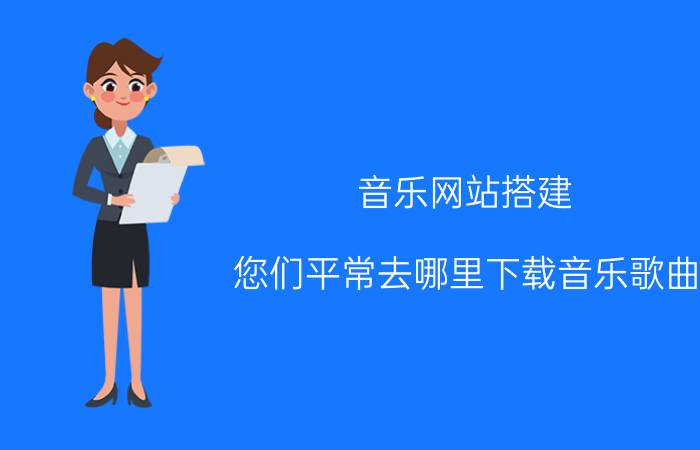 音乐网站搭建

您们平常去哪里下载音乐歌曲